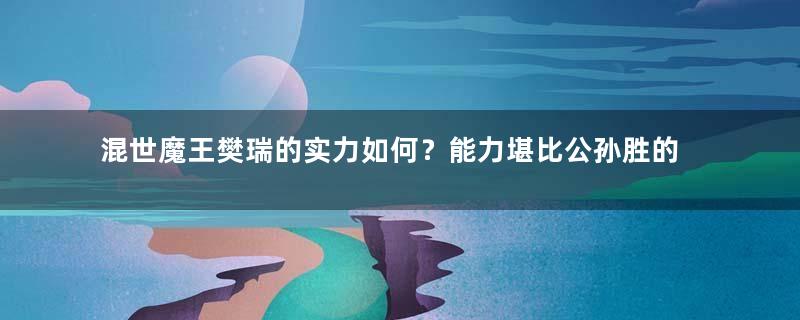 混世魔王樊瑞的实力如何？能力堪比公孙胜的